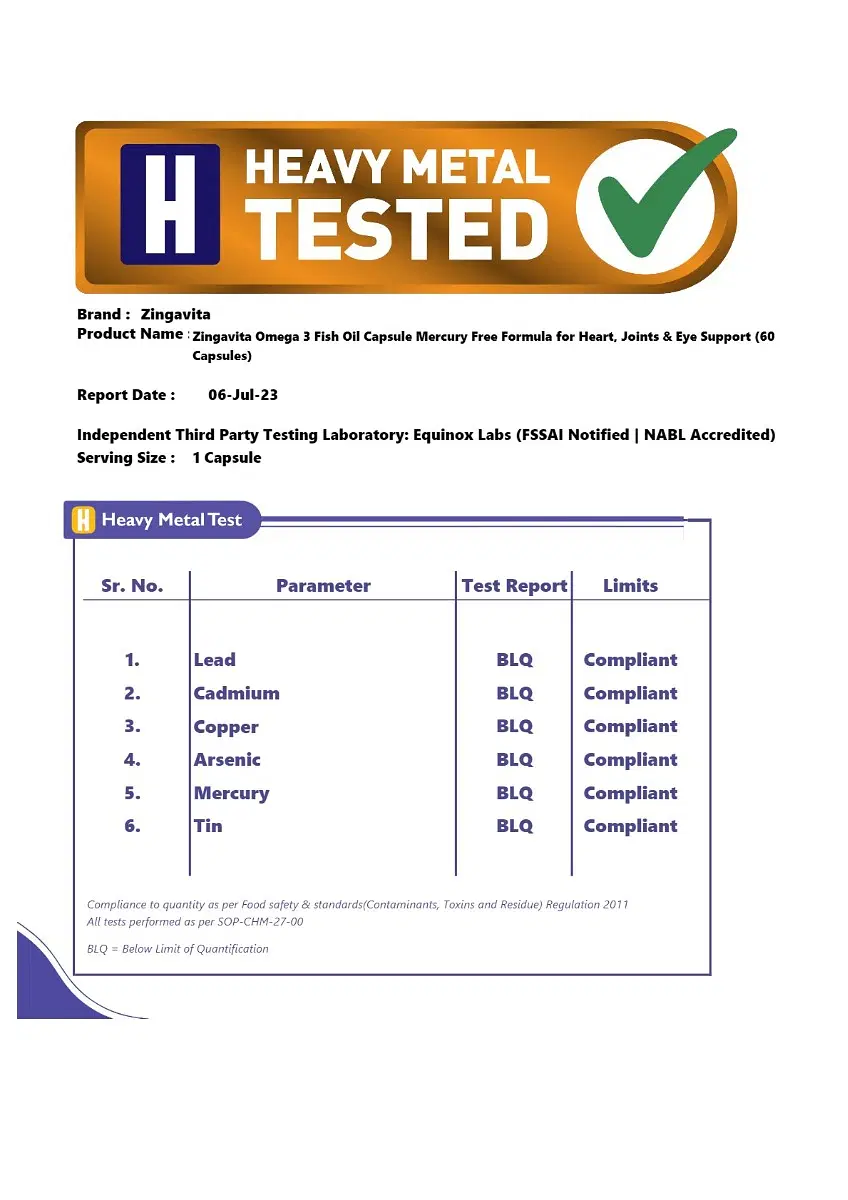 H HEAVY METAL TESTED

Brand : Zingavita
Product Name : Zingavita Omega 3 Fish Oil Capsule Mercury Free Formula for Heart, Joints & Eye Support (60 Capsules)

Report Date : 06-Jul-23

Independent Third Party Testing Laboratory: Equinox Labs (FSSAI Notified | NABL Accredited)
Serving Size : 1 Capsule

H Heavy Metal Test

| Sr. No. | Parameter | Test Report | Limits |
|---|---|---|---|
| 1. | Lead | BLQ | Compliant |
| 2. | Cadmium | BLQ | Compliant |
| 3. | Copper | BLQ | Compliant |
| 4. | Arsenic | BLQ | Compliant |
| 5. | Mercury | BLQ | Compliant |
| 6. | Tin | BLQ | Compliant |

Compliance to quantity as per Food safety & standards(Contaminants, Toxins and Residue) Regulation 2011
All tests performed as per SOP-CHM-27-00

BLQ = Below Limit of Quantification